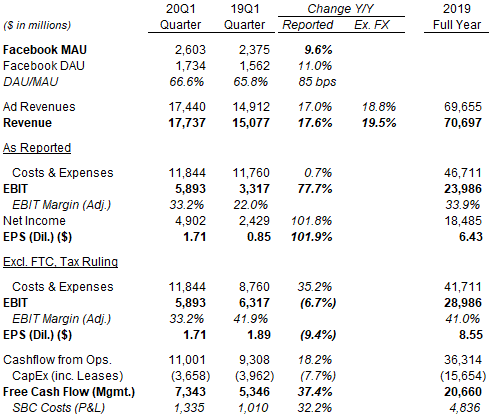 | ($ in millions) | 20Q1 Quarter | 19Q1 Quarter | Change Y/Y Reported | Change Y/Y Ex. FX | 2019 Full Year |
|---|---|---|---|---|---|
| Facebook MAU | 2,603 | 2,375 | 9.6% | | |
| Facebook DAU | 1,734 | 1,562 | 11.0% | | |
| DAU/MAU | 66.6% | 65.8% | 85 bps | | |
| Ad Revenues | 17,440 | 14,912 | 17.0% | 18.8% | 69,655 |
| Revenue | 17,737 | 15,077 | 17.6% | 19.5% | 70,697 |
| As Reported | | | | | |
| Costs & Expenses | 11,844 | 11,760 | 0.7% | | 46,711 |
| EBIT | 5,893 | 3,317 | 77.7% | | 23,986 |
| EBIT Margin (Adj.) | 33.2% | 22.0% | | | 33.9% |
| Net Income | 4,902 | 2,429 | 101.8% | | 18,485 |
| EPS (Dil.) ($) | 1.71 | 0.85 | 101.9% | | 6.43 |
| Excl. FTC, Tax Ruling | | | | | |
| Costs & Expenses | 11,844 | 8,760 | 35.2% | | 41,711 |
| EBIT | 5,893 | 6,317 | (6.7%) | | 28,986 |
| EBIT Margin (Adj.) | 33.2% | 41.9% | | | 41.0% |
| EPS (Dil.) ($) | 1.71 | 1.89 | (9.4%) | | 8.55 |
| Cashflow from Ops. | 11,001 | 9,308 | 18.2% | | 36,314 |
| CapEx (inc. Leases) | (3,658) | (3,962) | (7.7%) | | (15,654) |
| Free Cash Flow (Mgmt.) | 7,343 | 5,346 | 37.4% | | 20,660 |
| SBC Costs (P&L) | 1,335 | 1,010 | 32.2% | | 4,836 |